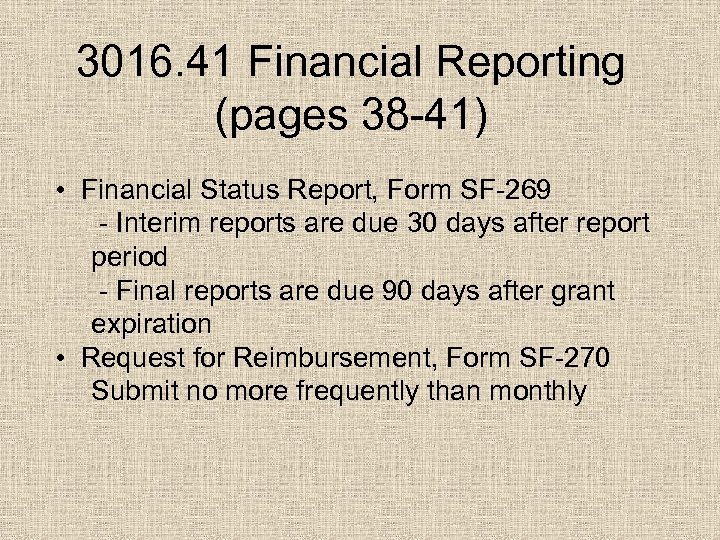 3016.41 Financial Reporting (pages 38-41)

• Financial Status Report, Form SF-269
- Interim reports are due 30 days after report period
- Final reports are due 90 days after grant expiration
• Request for Reimbursement, Form SF-270
Submit no more frequently than monthly